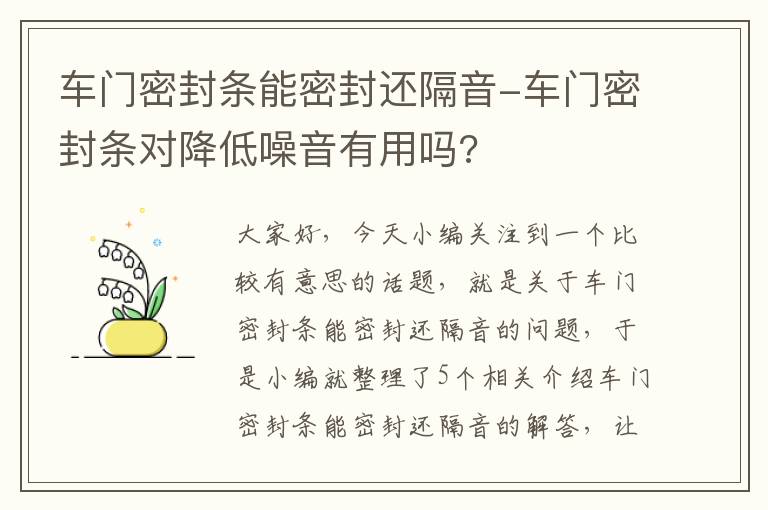 车门密封条能密封还隔音-车门密封条对降低噪音有用吗?

大家好，今天小编关注到一个比较有意思的话题，就是关于车门密封条能密封还隔音的问题，于是小编就整理了5个相关介绍车门密封条能密封还隔音的解答，让